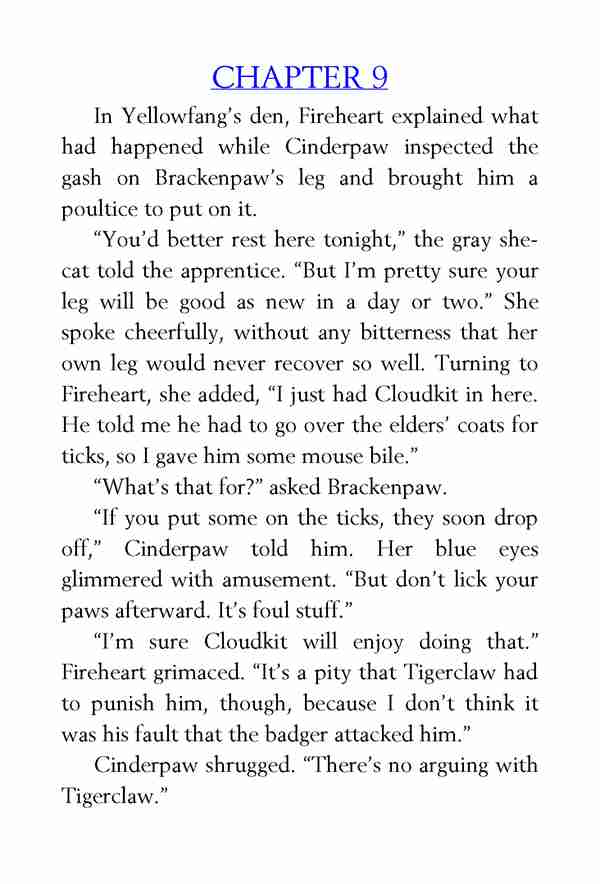 CHAPTER 9

In Yellowfang's den, Fireheart explained what had happened while Cinderpaw inspected the gash on Brackenpaw's leg and brought him a poultice to put on it.

"You'd better rest here tonight," the gray she-cat told the apprentice. "But I'm pretty sure your leg will be good as new in a day or two." She spoke cheerfully, without any bitterness that her own leg would never recover so well. Turning to Fireheart, she added, "I just had Cloudkit in here. He told me he had to go over the elders' coats for ticks, so I gave him some mouse bile."

"What's that for?" asked Brackenpaw.

"If you put some on the ticks, they soon drop off," Cinderpaw told him. Her blue eyes glimmered with amusement. "But don't lick your paws afterward. It's foul stuff."

"I'm sure Cloudkit will enjoy doing that." Fireheart grimaced. "It's a pity that Tigerclaw had to punish him, though, because I don't think it was his fault that the badger attacked him."

Cinderpaw shrugged. "There's no arguing with Tigerclaw."